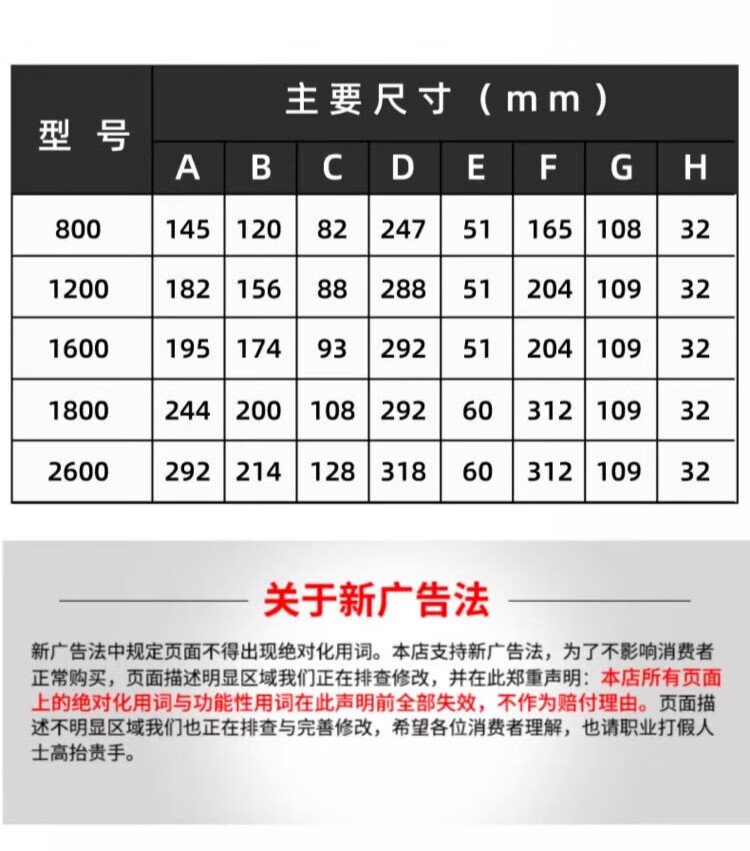 | 型号 | 主要尺寸（mm） |  |  |  |  |  |  |  |
|---|---|---|---|---|---|---|---|---|
|  | A | B | C | D | E | F | G | H |
| 800 | 145 | 120 | 82 | 247 | 51 | 165 | 108 | 32 |
| 1200 | 182 | 156 | 88 | 288 | 51 | 204 | 109 | 32 |
| 1600 | 195 | 174 | 93 | 292 | 51 | 204 | 109 | 32 |
| 1800 | 244 | 200 | 108 | 292 | 60 | 312 | 109 | 32 |
| 2600 | 292 | 214 | 128 | 318 | 60 | 312 | 109 | 32 |

关于新广告法

新广告法中规定页面不得出现绝对化用词。本店支持新广告法，为了不影响消费者正常购买，页面描述明显区域我们正在排查修改，并在此郑重声明：本店所有页面上的绝对化用词与功能性用词在此声明前全部失效，不作为赔付理由。页面描述不明显区域我们也正在排查与完善修改，希望各位消费者理解，也请职业打假人士高抬贵手。